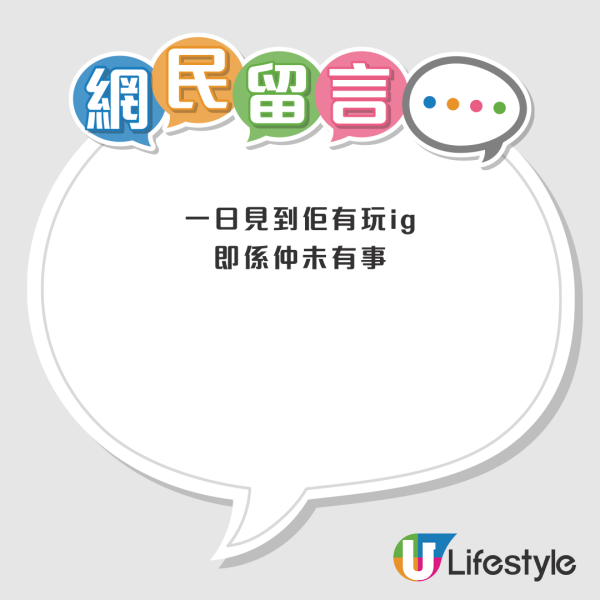 網民留言

一日見到佢有玩ig
即係仲未有事

U Lifestyle